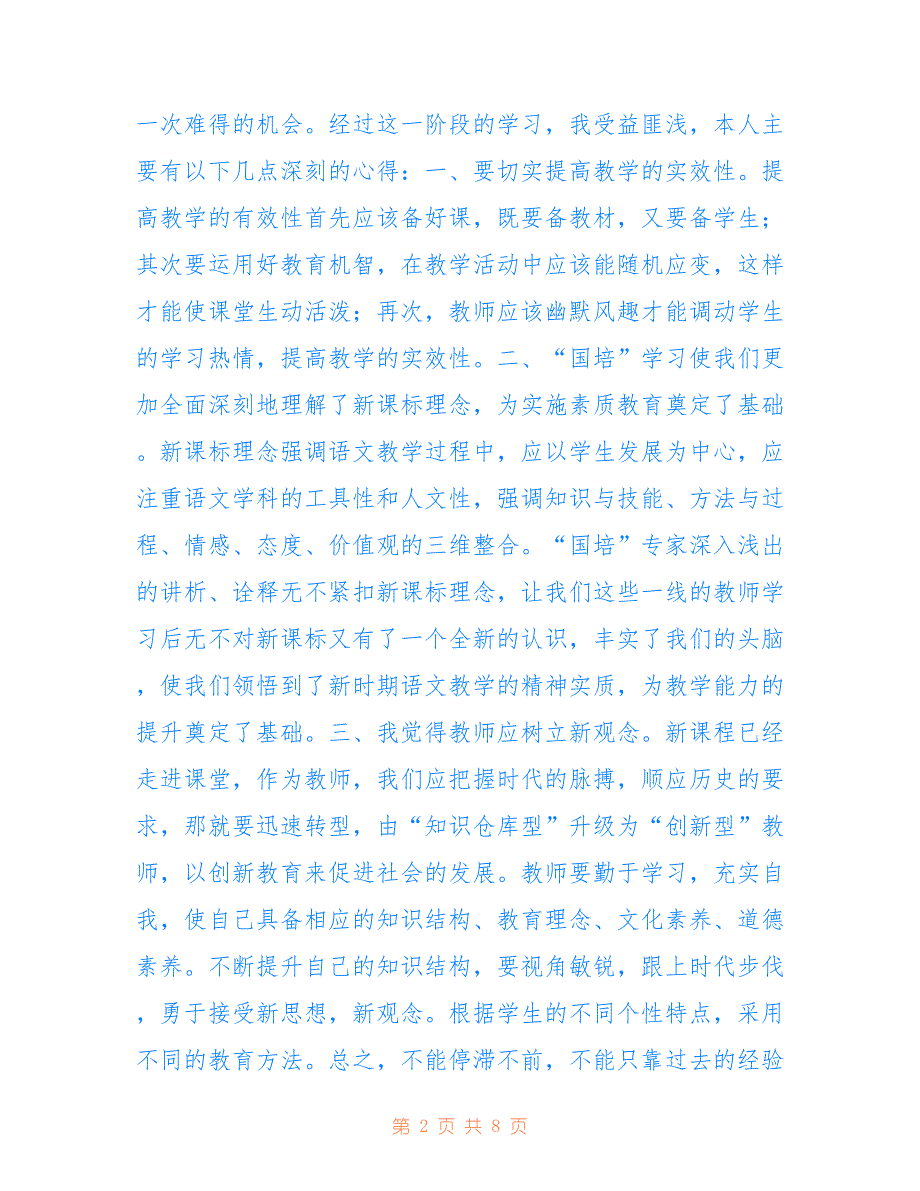 一次难得的机会。经过这一阶段的学习，我受益匪浅，本人主要有以下几点深刻的心得：一、要切实提高教学的实效性。提高教学的有效性首先应该备好课，既要备教材，又要备学生；其次要运用好教育机智，在教学活动中应该能随机应变，这样才能使课堂生动活泼；再次，教师应该幽默风趣才能调动学生的学习热情，提高教学的实效性。二、“国培”学习使我们更加全面深刻地理解了新课标理念，为实施素质教育奠定了基础。新课标理念强调语文教学过程中，应以学生发展为中心，应注重语文学科的工具性和人文性，强调知识与技能、方法与过程、情感、态度、价值观的三维整合。“国培”专家深入浅出的讲析、诠释无不紧扣新课标理念，让我们这些一线的教师学习后无不对新课标又有了一个全新的认识，丰实了我们的头脑，使我们领悟到了新时期语文教学的精神实质，为教学能力的提升奠定了基础。三、我觉得教师应树立新观念。新课程已经走进课堂，作为教师，我们应把握时代的脉搏，顺应历史的要求，那就要迅速转型，由“知识仓库型”升级为“创新型”教师，以创新教育来促进社会的发展。教师要勤于学习，充实自我，使自己具备相应的知识结构、教育理念、文化素养、道德素养。不断提升自己的知识结构，要视角敏锐，跟上时代步伐，勇于接受新思想，新观念。根据学生的不同个性特点，采用不同的教育方法。总之，不能停滞不前，不能只靠过去的经验

第 2 页 共 8 页